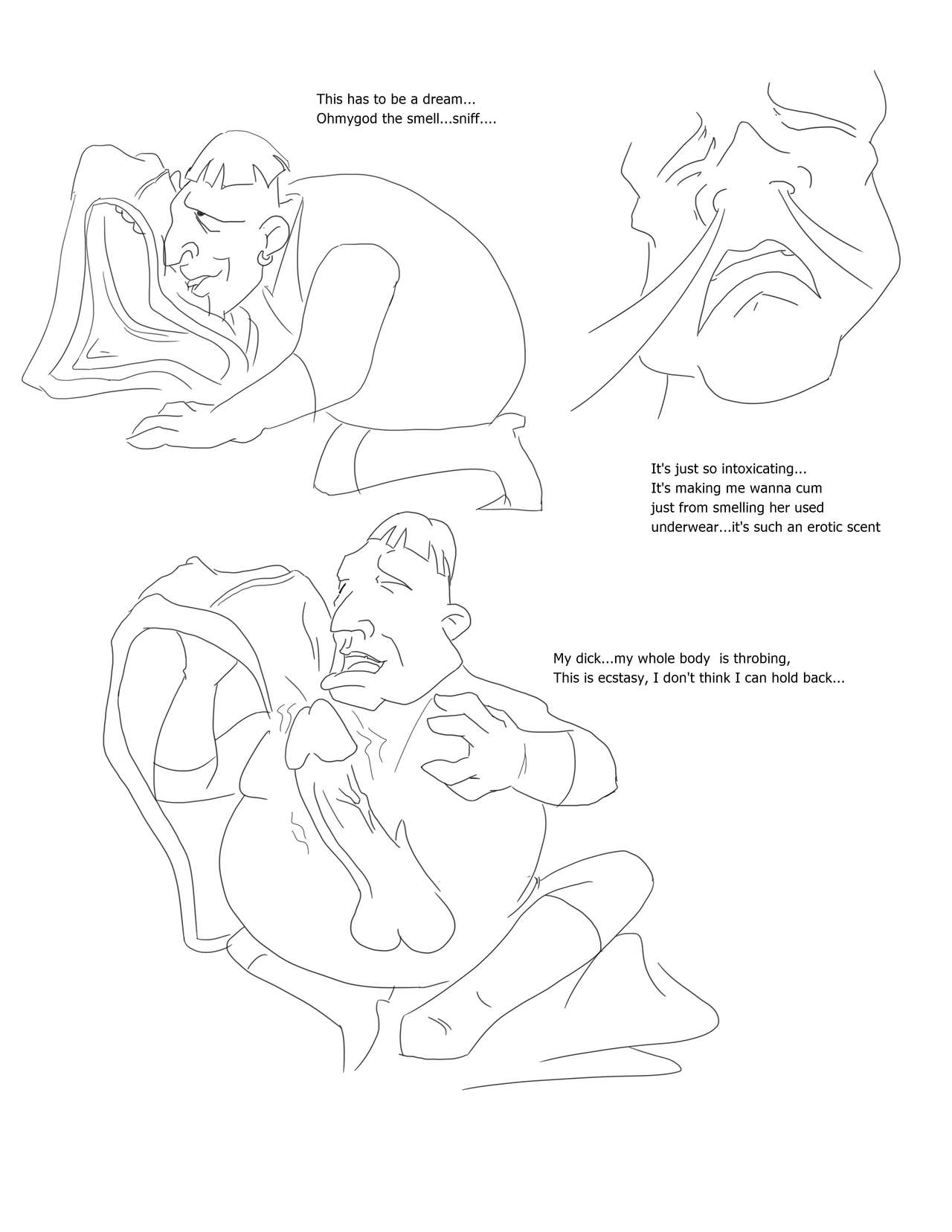 This has to be a dream...
Ohmygod the smell...sniff....

It's just so intoxicating...
It's making me wanna cum
just from smelling her used
underwear...it's such an erotic scent

My dick...my whole body is throbing,
This is ecstasy, I don't think I can hold back...